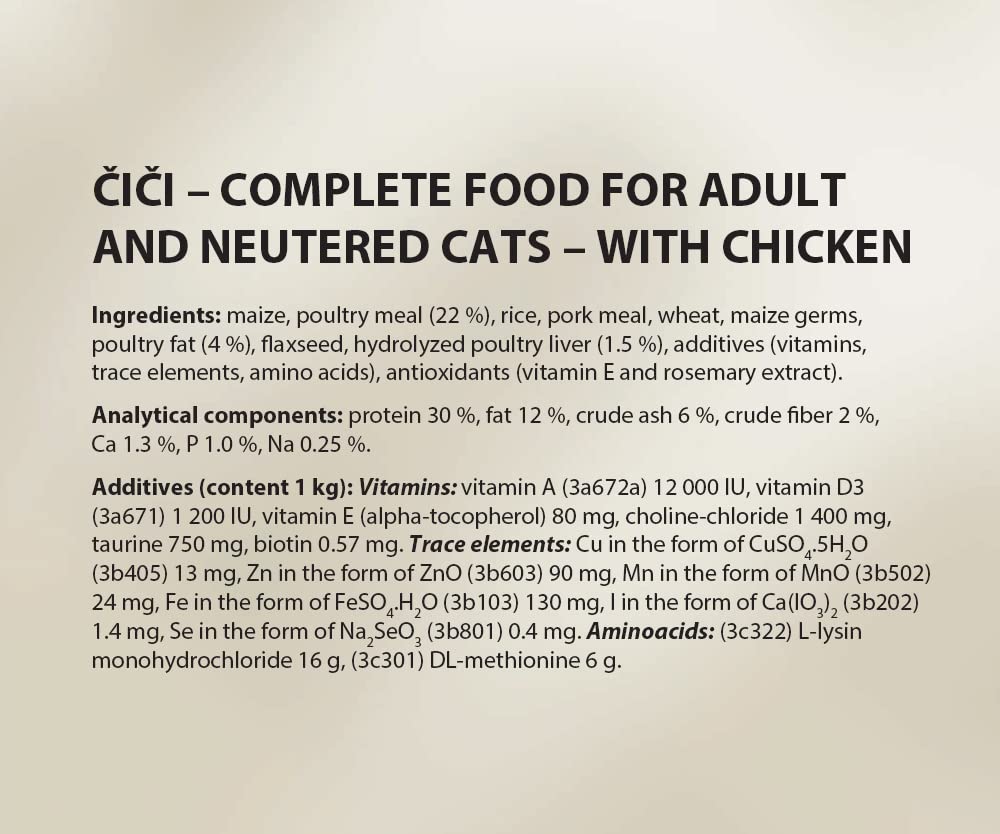 ČIČI – COMPLETE FOOD FOR ADULT AND NEUTERED CATS – WITH CHICKEN

Ingredients: maize, poultry meal (22 %), rice, pork meal, wheat, maize germs, poultry fat (4 %), flaxseed, hydrolyzed poultry liver (1.5 %), additives (vitamins, trace elements, amino acids), antioxidants (vitamin E and rosemary extract).

Analytical components: protein 30 %, fat 12 %, crude ash 6 %, crude fiber 2 %, Ca 1.3 %, P 1.0 %, Na 0.25 %.

Additives (content 1 kg): Vitamins: vitamin A (3a672a) 12 000 IU, vitamin D3 (3a671) 1 200 IU, vitamin E (alpha-tocopherol) 80 mg, choline-chloride 1 400 mg, taurine 750 mg, biotin 0.57 mg. Trace elements: Cu in the form of $CuSO_4.5H_2O$ (3b405) 13 mg, Zn in the form of ZnO (3b603) 90 mg, Mn in the form of MnO (3b502) 24 mg, Fe in the form of $FeSO_4.H_2O$ (3b103) 130 mg, I in the form of $Ca(IO_3)_2$ (3b202) 1.4 mg, Se in the form of $Na_2SeO_3$ (3b801) 0.4 mg. Aminoacids: (3c322) L-lysin monohydrochloride 16 g, (3c301) DL-methionine 6 g.